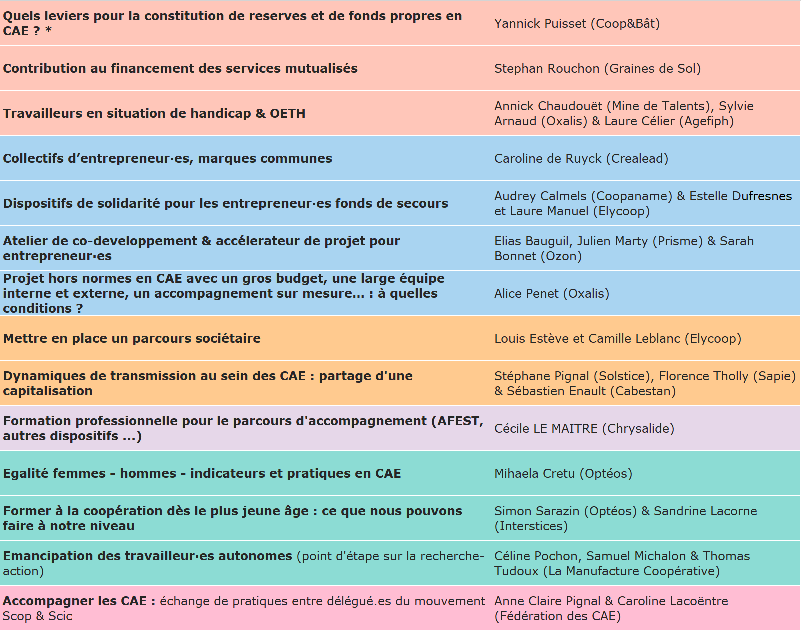 | | |
|---|---|
| Quels leviers pour la constitution de reserves et de fonds propres en CAE ? * | Yannick Puisset (Coop&Bât) |
| Contribution au financement des services mutualisés | Stephan Rouchon (Graines de Sol) |
| Travailleurs en situation de handicap & OETH | Annick Chaudouët (Mine de Talents), Sylvie Arnaud (Oxalis) & Laure Célier (Agefiph) |
| Collectifs d'entrepreneur·es, marques communes | Caroline de Ruyck (Crealead) |
| Dispositifs de solidarité pour les entrepreneur·es fonds de secours | Audrey Calmels (Coopaname) & Estelle Dufresnes et Laure Manuel (Elycoop) |
| Atelier de co-developpement & accélerateur de projet pour entrepreneur·es | Elias Bauguil, Julien Marty (Prisme) & Sarah Bonnet (Ozon) |
| Projet hors normes en CAE avec un gros budget, une large équipe interne et externe, un accompagnement sur mesure... : à quelles conditions ? | Alice Penet (Oxalis) |
| Mettre en place un parcours sociétaire | Louis Estève et Camille Leblanc (Elycoop) |
| Dynamiques de transmission au sein des CAE : partage d'une capitalisation | Stéphane Pignal (Solstice), Florence Tholly (Sapie) & Sébastien Enault (Cabestan) |
| Formation professionnelle pour le parcours d'accompagnement (AFEST, autres dispositifs ...) | Cécile LE MAITRE (Chrysalide) |
| Egalité femmes - hommes - indicateurs et pratiques en CAE | Mihaela Cretu (Optéos) |
| Former à la coopération dès le plus jeune âge : ce que nous pouvons faire à notre niveau | Simon Sarazin (Optéos) & Sandrine Lacorne (Interstices) |
| Emancipation des travailleur·es autonomes (point d'étape sur la recherche-action) | Céline Pochon, Samuel Michalon & Thomas Tudoux (La Manufacture Coopérative) |
| Accompagner les CAE : échange de pratiques entre délégué.es du mouvement Scop & Scic | Anne Claire Pignal & Caroline Lacoëntre (Fédération des CAE) |